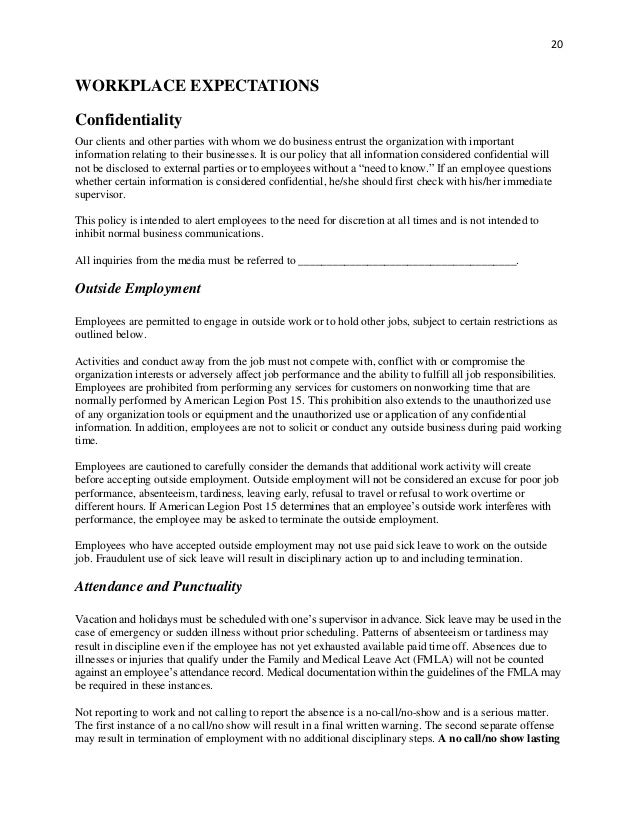 20

WORKPLACE EXPECTATIONS

Confidentiality

Our clients and other parties with whom we do business entrust the organization with important information relating to their businesses. It is our policy that all information considered confidential will not be disclosed to external parties or to employees without a "need to know." If an employee questions whether certain information is considered confidential, he/she should first check with his/her immediate supervisor.

This policy is intended to alert employees to the need for discretion at all times and is not intended to inhibit normal business communications.

All inquiries from the media must be referred to ______________________________________.

Outside Employment

Employees are permitted to engage in outside work or to hold other jobs, subject to certain restrictions as outlined below.

Activities and conduct away from the job must not compete with, conflict with or compromise the organization interests or adversely affect job performance and the ability to fulfill all job responsibilities. Employees are prohibited from performing any services for customers on nonworking time that are normally performed by American Legion Post 15. This prohibition also extends to the unauthorized use of any organization tools or equipment and the unauthorized use or application of any confidential information. In addition, employees are not to solicit or conduct any outside business during paid working time.

Employees are cautioned to carefully consider the demands that additional work activity will create before accepting outside employment. Outside employment will not be considered an excuse for poor job performance, absenteeism, tardiness, leaving early, refusal to travel or refusal to work overtime or different hours. If American Legion Post 15 determines that an employee's outside work interferes with performance, the employee may be asked to terminate the outside employment.

Employees who have accepted outside employment may not use paid sick leave to work on the outside job. Fraudulent use of sick leave will result in disciplinary action up to and including termination.

Attendance and Punctuality

Vacation and holidays must be scheduled with one's supervisor in advance. Sick leave may be used in the case of emergency or sudden illness without prior scheduling. Patterns of absenteeism or tardiness may result in discipline even if the employee has not yet exhausted available paid time off. Absences due to illnesses or injuries that qualify under the Family and Medical Leave Act (FMLA) will not be counted against an employee's attendance record. Medical documentation within the guidelines of the FMLA may be required in these instances.

Not reporting to work and not calling to report the absence is a no-call/no-show and is a serious matter. The first instance of a no call/no show will result in a final written warning. The second separate offense may result in termination of employment with no additional disciplinary steps. A no call/no show lasting